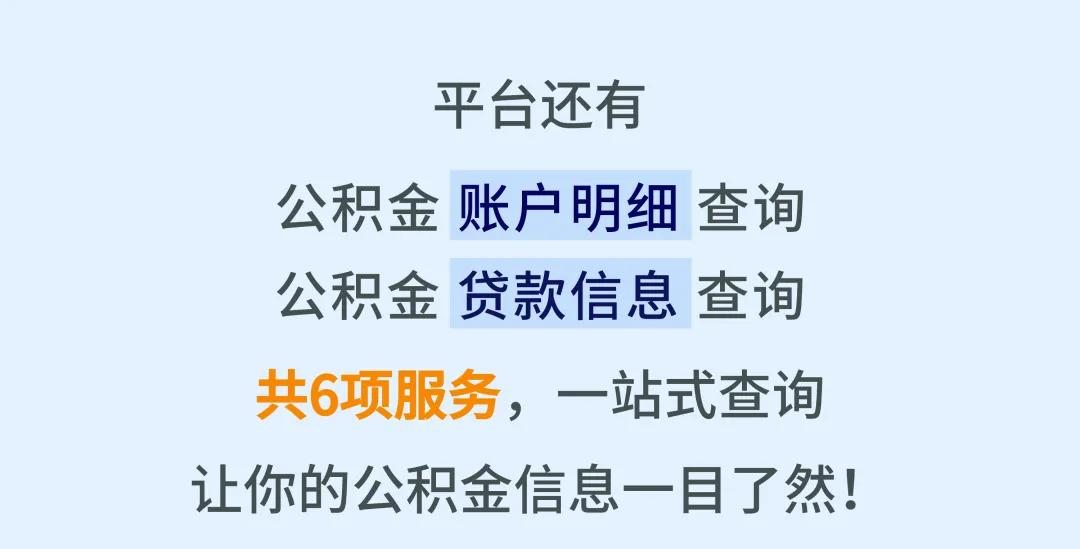 平台还有

公积金 账户明细 查询

公积金 贷款信息 查询

共6项服务，一站式查询

让你的公积金信息一目了然！